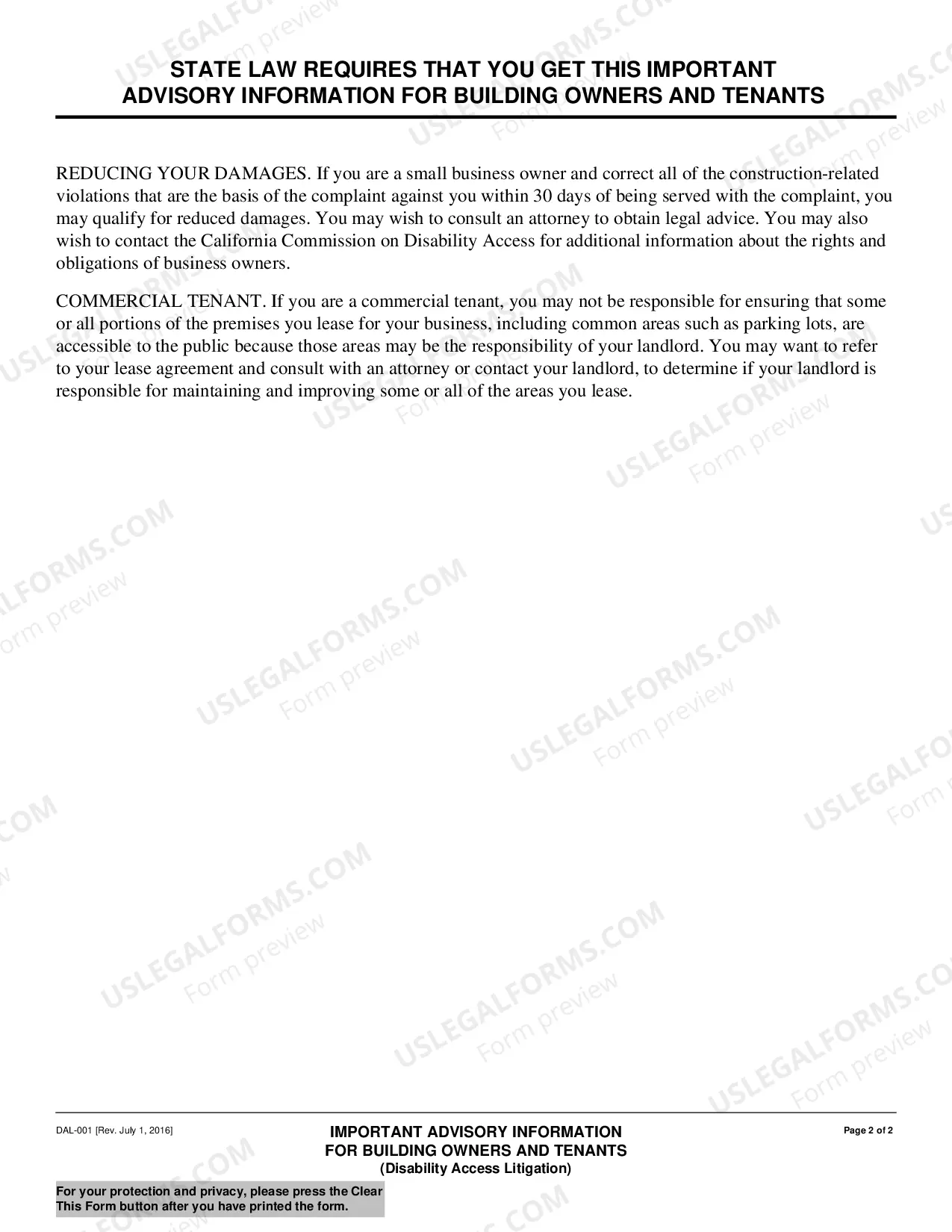 STATE LAW REQUIRES THAT YOU GET THIS IMPORTANT
ADVISORY INFORMATION FOR BUILDING OWNERS AND TENANTS

REDUCING YOUR DAMAGES. If you are a small business owner and correct all of the construction-related violations that are the basis of the complaint against you within 30 days of being served with the complaint, you may qualify for reduced damages. You may wish to consult an attorney to obtain legal advice. You may also wish to contact the California Commission on Disability Access for additional information about the rights and obligations of business owners.

COMMERCIAL TENANT. If you are a commercial tenant, you may not be responsible for ensuring that some or all portions of the premises you lease for your business, including common areas such as parking lots, are accessible to the public because those areas may be the responsibility of your landlord. You may want to refer to your lease agreement and consult with an attorney or contact your landlord, to determine if your landlord is responsible for maintaining and improving some or all of the areas you lease.

DAL-001 [Rev. July 1, 2016]

IMPORTANT ADVISORY INFORMATION
FOR BUILDING OWNERS AND TENANTS
(Disability Access Litigation)

Page 2 of 2

For your protection and privacy, please press the Clear This Form button after you have printed the form.

USLEGALFORMS.COM
Form preview